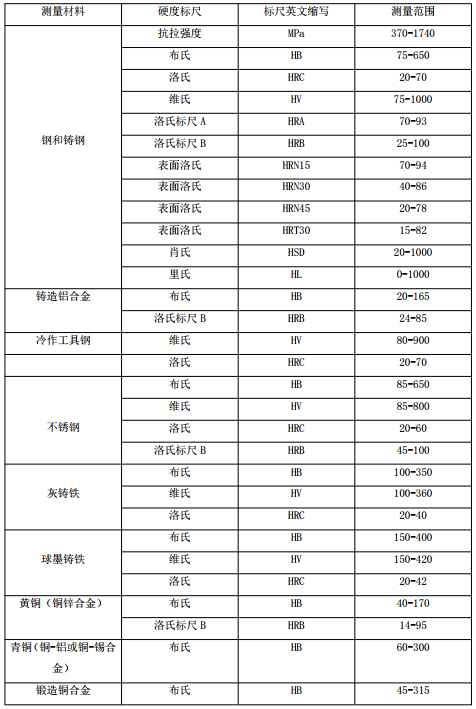 | 测量材料 | 硬度标尺 | 标尺英文缩写 | 测量范围 |
|---|---|---|---|
| 钢和铸钢 | 抗拉强度 | MPa | 370-1740 |
| | 布氏 | HB | 75-650 |
| | 洛氏 | HRC | 20-70 |
| | 维氏 | HV | 75-1000 |
| | 洛氏标尺 A | HRA | 70-93 |
| | 洛氏标尺 B | HRB | 25-100 |
| | 表面洛氏 | HRN15 | 70-94 |
| | 表面洛氏 | HRN30 | 40-86 |
| | 表面洛氏 | HRN45 | 20-78 |
| | 表面洛氏 | HRT30 | 15-82 |
| | 肖氏 | HSD | 20-1000 |
| | 里氏 | HL | 0-1000 |
| 铸造铝合金 | 布氏 | HB | 20-165 |
| | 洛氏标尺 B | HRB | 24-85 |
| 冷作工具钢 | 维氏 | HV | 80-900 |
| | 洛氏 | HRC | 20-70 |
| 不锈钢 | 布氏 | HB | 85-650 |
| | 维氏 | HV | 85-800 |
| | 洛氏 | HRC | 20-60 |
| | 洛氏标尺 B | HRB | 45-100 |
| 灰铸铁 | 布氏 | HB | 100-350 |
| | 维氏 | HV | 100-360 |
| | 洛氏 | HRC | 20-40 |
| 球墨铸铁 | 布氏 | HB | 150-400 |
| | 维氏 | HV | 150-420 |
| | 洛氏 | HRC | 20-42 |
| 黄铜（铜锌合金） | 布氏 | HB | 40-170 |
| | 洛氏标尺 B | HRB | 14-95 |
| 青铜（铜-铝或铜-锡合金） | 布氏 | HB | 60-300 |
| 锻造铜合金 | 布氏 | HB | 45-315 |